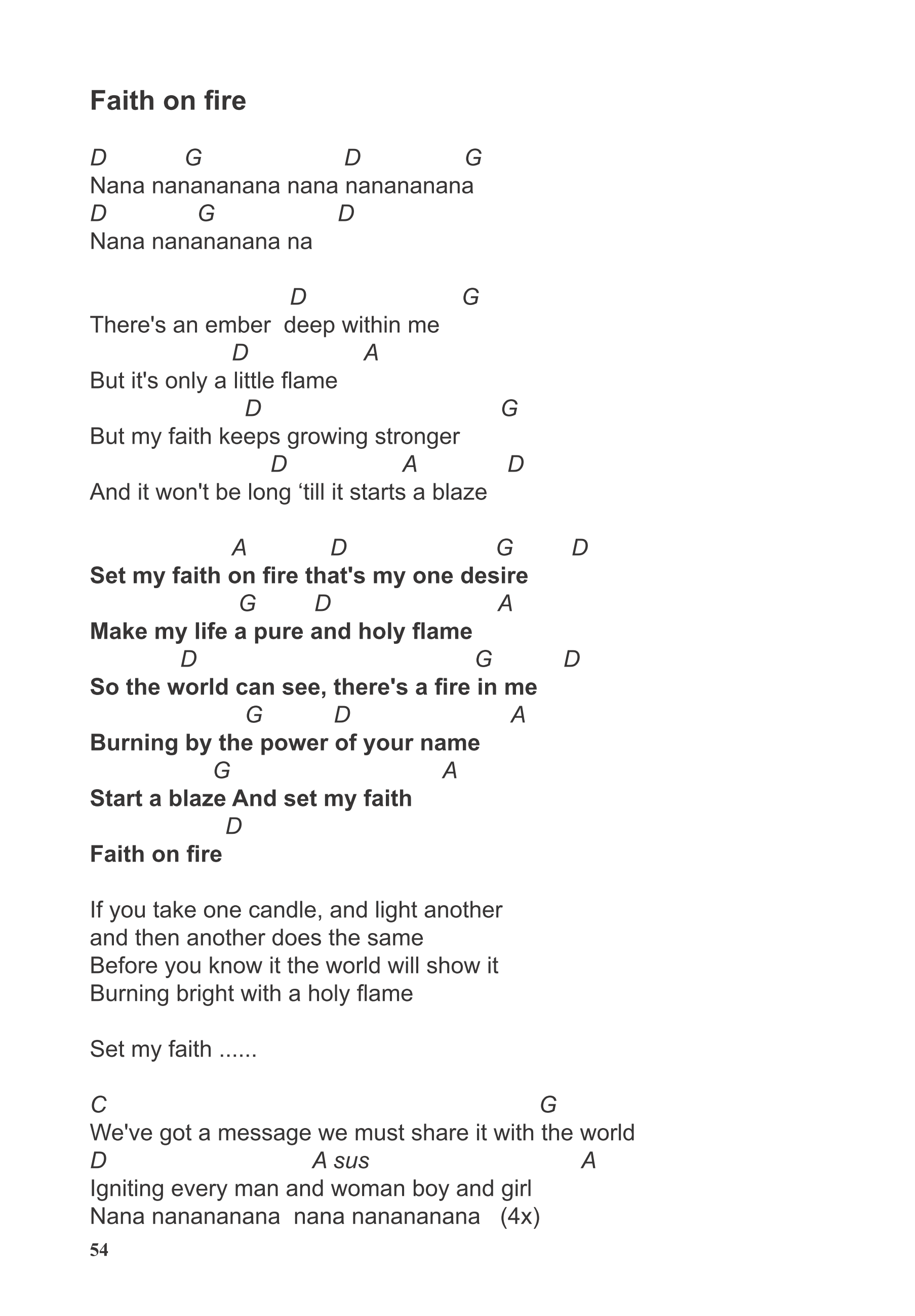 Faith on fire

D G D G
Nana nanananana nana nanananana
D G D
Nana nanananana na

D G
There's an ember deep within me
D A
But it's only a little flame
D G
But my faith keeps growing stronger
D A D
And it won't be long ‘till it starts a blaze

A D G D
Set my faith on fire that's my one desire
G D A
Make my life a pure and holy flame
D G D
So the world can see, there's a fire in me
G D A
Burning by the power of your name
G A
Start a blaze And set my faith
D
Faith on fire

If you take one candle, and light another
and then another does the same
Before you know it the world will show it
Burning bright with a holy flame

Set my faith ......

C G
We've got a message we must share it with the world
D A sus A
Igniting every man and woman boy and girl
Nana nanananana nana nanananana (4x)

54